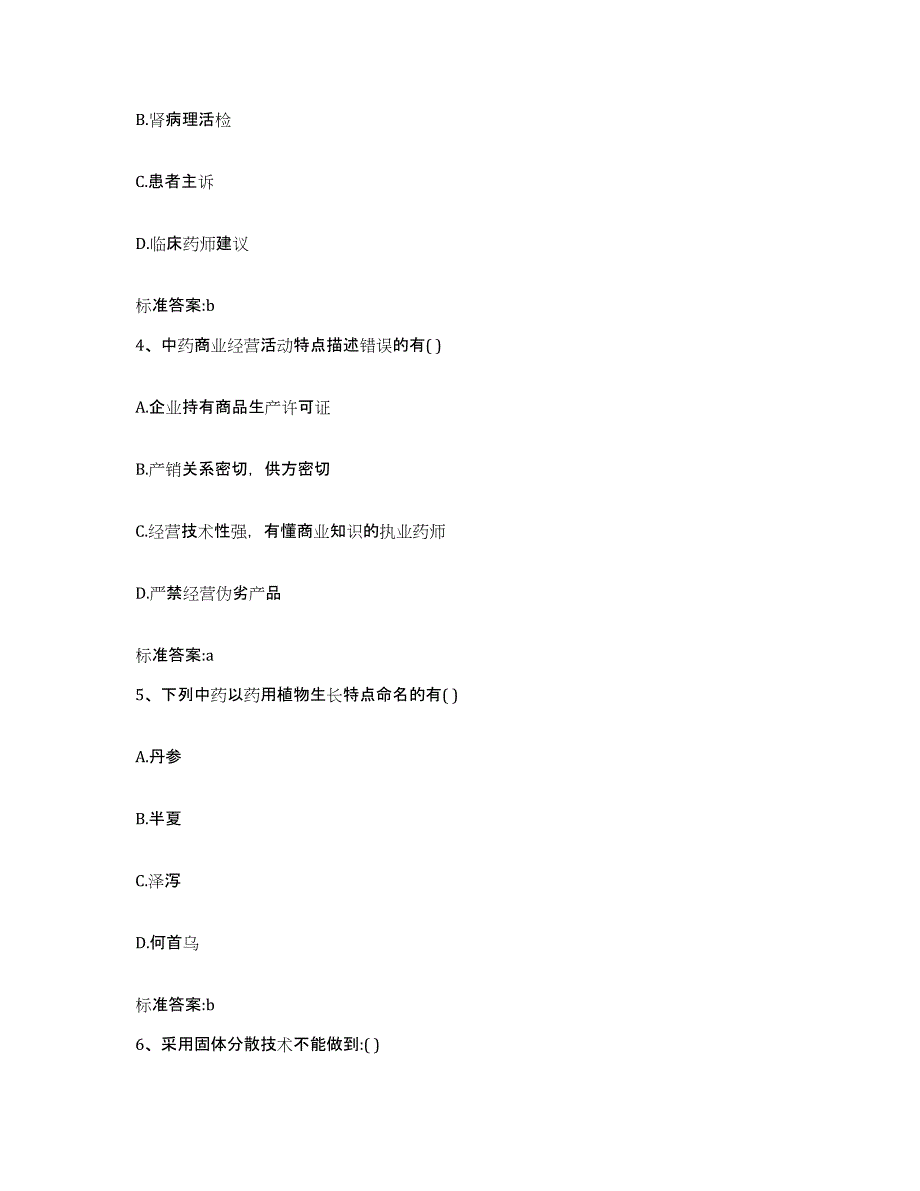 B.肾病理活检

C.患者主诉

D.临床药师建议

标准答案:b

4、中药商业经营活动特点描述错误的有( )

A.企业持有商品生产许可证

B.产销关系密切，供方密切

C.经营技术性强，有懂商业知识的执业药师

D.严禁经营伪劣产品

标准答案:a

5、下列中药以药用植物生长特点命名的有( )

A.丹参

B.半夏

C.泽泻

D.何首乌

标准答案:b

6、采用固体分散技术不能做到:( )